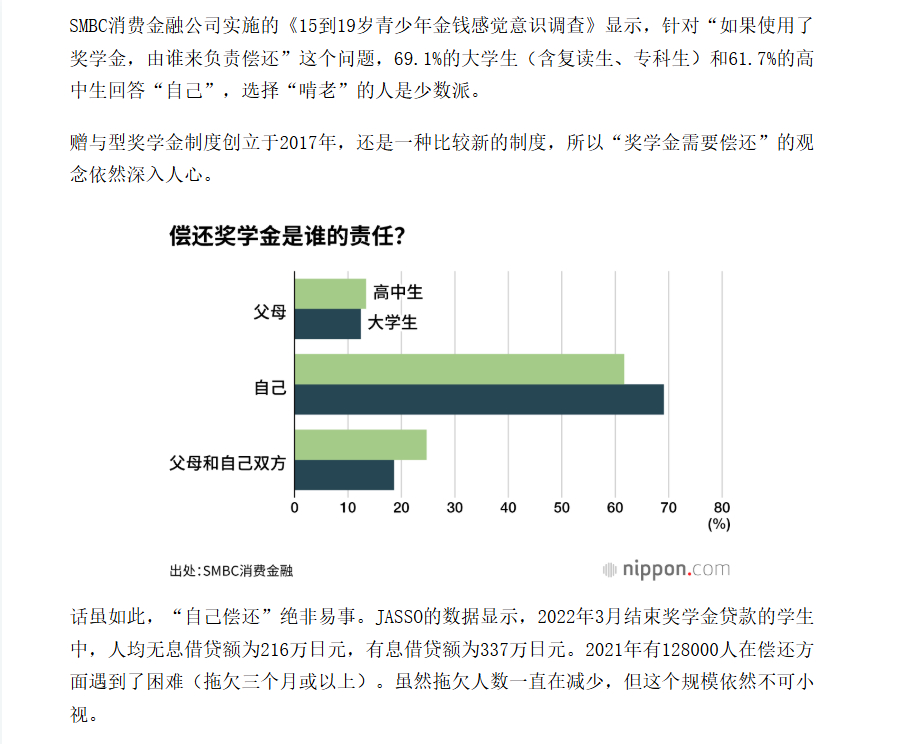 SMBC消费金融公司实施的《15到19岁青少年金钱感觉意识调查》显示，针对“如果使用了奖学金，由谁来负责偿还”这个问题，69.1%的大学生（含复读生、专科生）和61.7%的高中生回答“自己”，选择“啃老”的人是少数派。

赠与型奖学金制度创立于2017年，还是一种比较新的制度，所以“奖学金需要偿还”的观念依然深入人心。

偿还奖学金是谁的责任？

高中生
大学生

父母
自己
父母和自己双方

0 10 20 30 40 50 60 70 80
(%)

出处：SMBC消费金融

nippon.com

话虽如此，“自己偿还”绝非易事。JASSO的数据显示，2022年3月结束奖学金贷款的学生中，人均无息借贷额为216万日元，有息借贷额为337万日元。2021年有128000人在偿还方面遇到了困难（拖欠三个月或以上）。虽然拖欠人数一直在减少，但这个规模依然不可小视。